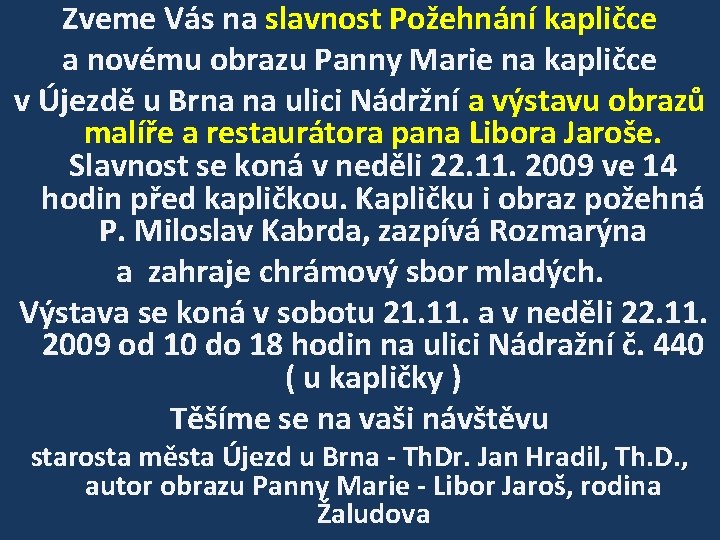 Zveme Vás na slavnost Požehnání kapličce a novému obrazu Panny Marie na kapličce v Újezdě u Brna na ulici Nádržní a výstavu obrazů malíře a restaurátora pana Libora Jaroše.

Slavnost se koná v neděli 22.11. 2009 ve 14 hodin před kapličkou. Kapličku i obraz požehná P. Miloslav Kabrda, zazpívá Rozmarýna a zahraje chrámový sbor mladých.

Výstava se koná v sobotu 21.11. a v neděli 22.11. 2009 od 10 do 18 hodin na ulici Nádražní č. 440 ( u kapličky )

Těšíme se na vaši návštěvu

starosta města Újezd u Brna - ThDr. Jan Hradil, Th.D., autor obrazu Panny Marie - Libor Jaroš, rodina Žaludova